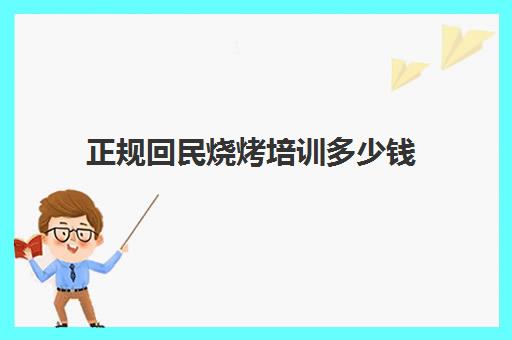 正规回民烧烤培训多少钱